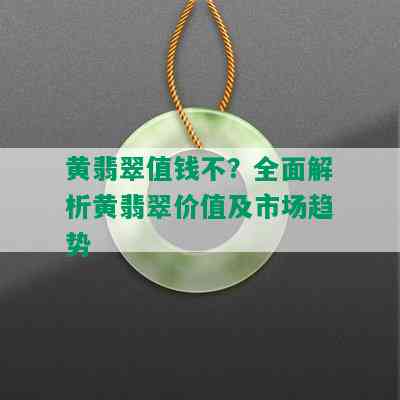 黄翡翠值钱不？全面解析黄翡翠价值及市场趋势